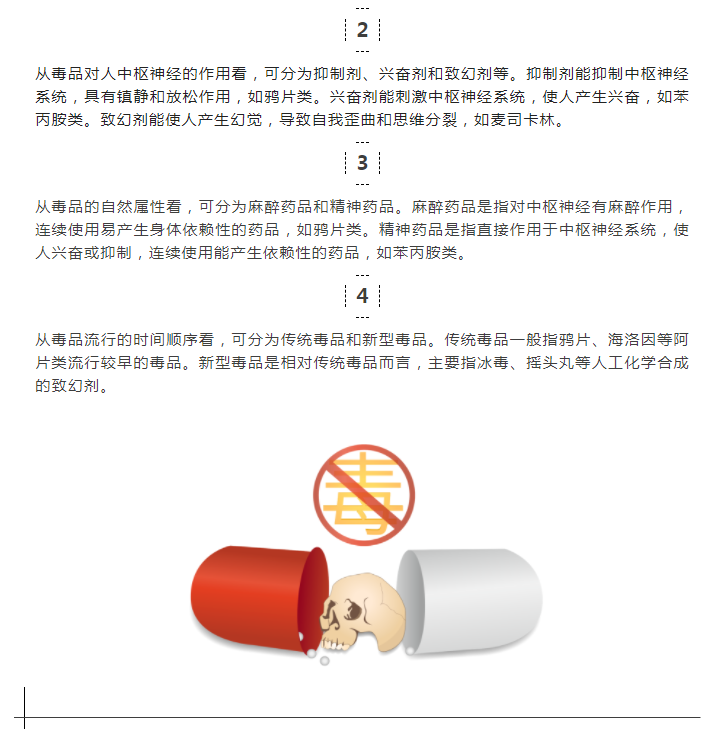 2

从毒品对人中枢神经的作用看，可分为抑制剂、兴奋剂和致幻剂等。抑制剂能抑制中枢神经系统，具有镇静和放松作用，如鸦片类。兴奋剂能刺激中枢神经系统，使人产生兴奋，如苯丙胺类。致幻剂能使人产生幻觉，导致自我歪曲和思维分裂，如麦司卡林。

3

从毒品的自然属性看，可分为麻醉药品和精神药品。麻醉药品是指对中枢神经有麻醉作用，连续使用易产生身体依赖性的药品，如鸦片类。精神药品是指直接作用于中枢神经系统，使人兴奋或抑制，连续使用能产生依赖性的药品，如苯丙胺类。

4

从毒品流行的时间顺序看，可分为传统毒品和新型毒品。传统毒品一般指鸦片、海洛因等阿片类流行较早的毒品。新型毒品是相对传统毒品而言，主要指冰毒、摇头丸等人工化学合成的致幻剂。

毒